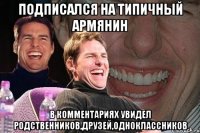 ПОДПИСАЛСЯ НА ТИПИЧНЫЙ АРМЯНИН

В КОММЕНТАРИЯХ УВИДЕЛ РОДСТВЕННИКОВ,ДРУЗЕЙ,ОДНОКЛАССНИКОВ.